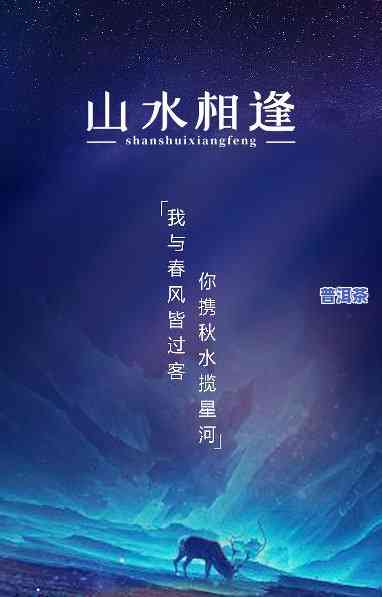 山水相逢

shanshuixiangfeng

「我与春风皆过客

你携秋水揽星河」

普洱茶